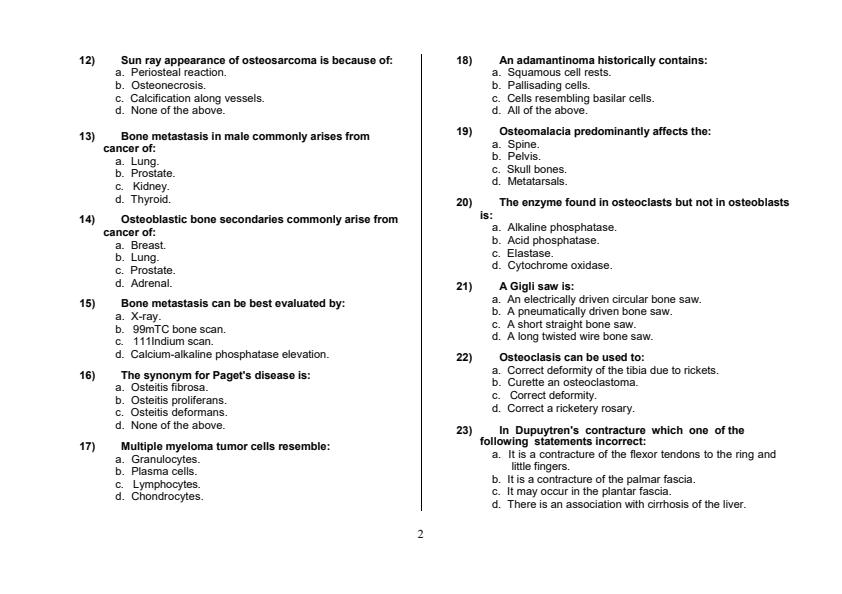 12) Sun ray appearance of osteosarcoma is because of:
a. Periosteal reaction.
b. Osteonecrosis.
c. Calcification along vessels.
d. None of the above.

13) Bone metastasis in male commonly arises from cancer of:
a. Lung.
b. Prostate.
c. Kidney.
d. Thyroid.

14) Osteoblastic bone secondaries commonly arise from cancer of:
a. Breast.
b. Lung.
c. Prostate.
d. Adrenal.

15) Bone metastasis can be best evaluated by:
a. X-ray.
b. 99mTC bone scan.
c. 111Indium scan.
d. Calcium-alkaline phosphatase elevation.

16) The synonym for Paget's disease is:
a. Osteitis fibrosa.
b. Osteitis proliferans.
c. Osteitis deformans.
d. None of the above.

17) Multiple myeloma tumor cells resemble:
a. Granulocytes.
b. Plasma cells.
c. Lymphocytes.
d. Chondrocytes.

18) An adamantinoma historically contains:
a. Squamous cell rests.
b. Pallisading cells.
c. Cells resembling basilar cells.
d. All of the above.

19) Osteomalacia predominantly affects the:
a. Spine.
b. Pelvis.
c. Skull bones.
d. Metatarsals.

20) The enzyme found in osteoclasts but not in osteoblasts is:
a. Alkaline phosphatase.
b. Acid phosphatase.
c. Elastase.
d. Cytochrome oxidase.

21) A Gigli saw is:
a. An electrically driven circular bone saw.
b. A pneumatically driven bone saw.
c. A short straight bone saw.
d. A long twisted wire bone saw.

22) Osteoclasis can be used to:
a. Correct deformity of the tibia due to rickets.
b. Curette an osteoclastoma.
c. Correct deformity.
d. Correct a ricketery rosary.

23) In Dupuytren's contracture which one of the following statements incorrect:
a. It is a contracture of the flexor tendons to the ring and little fingers.
b. It is a contracture of the palmar fascia.
c. It may occur in the plantar fascia.
d. There is an association with cirrhosis of the liver.

2